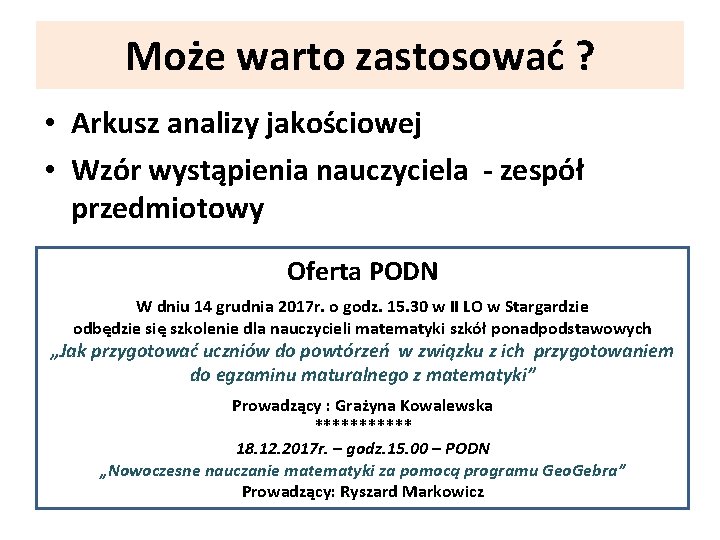 Może warto zastosować ?

• Arkusz analizy jakościowej
• Wzór wystąpienia nauczyciela - zespół przedmiotowy

Oferta PODN

W dniu 14 grudnia 2017r. o godz. 15.30 w II LO w Stargardzie odbędzie się szkolenie dla nauczycieli matematyki szkół ponadpodstawowych
„Jak przygotować uczniów do powtórzeń w związku z ich przygotowaniem do egzaminu maturalnego z matematyki”

Prowadzący : Grażyna Kowalewska
***********

18.12.2017r. – godz.15.00 – PODN
„Nowoczesne nauczanie matematyki za pomocą programu GeoGebra”
Prowadzący: Ryszard Markowicz